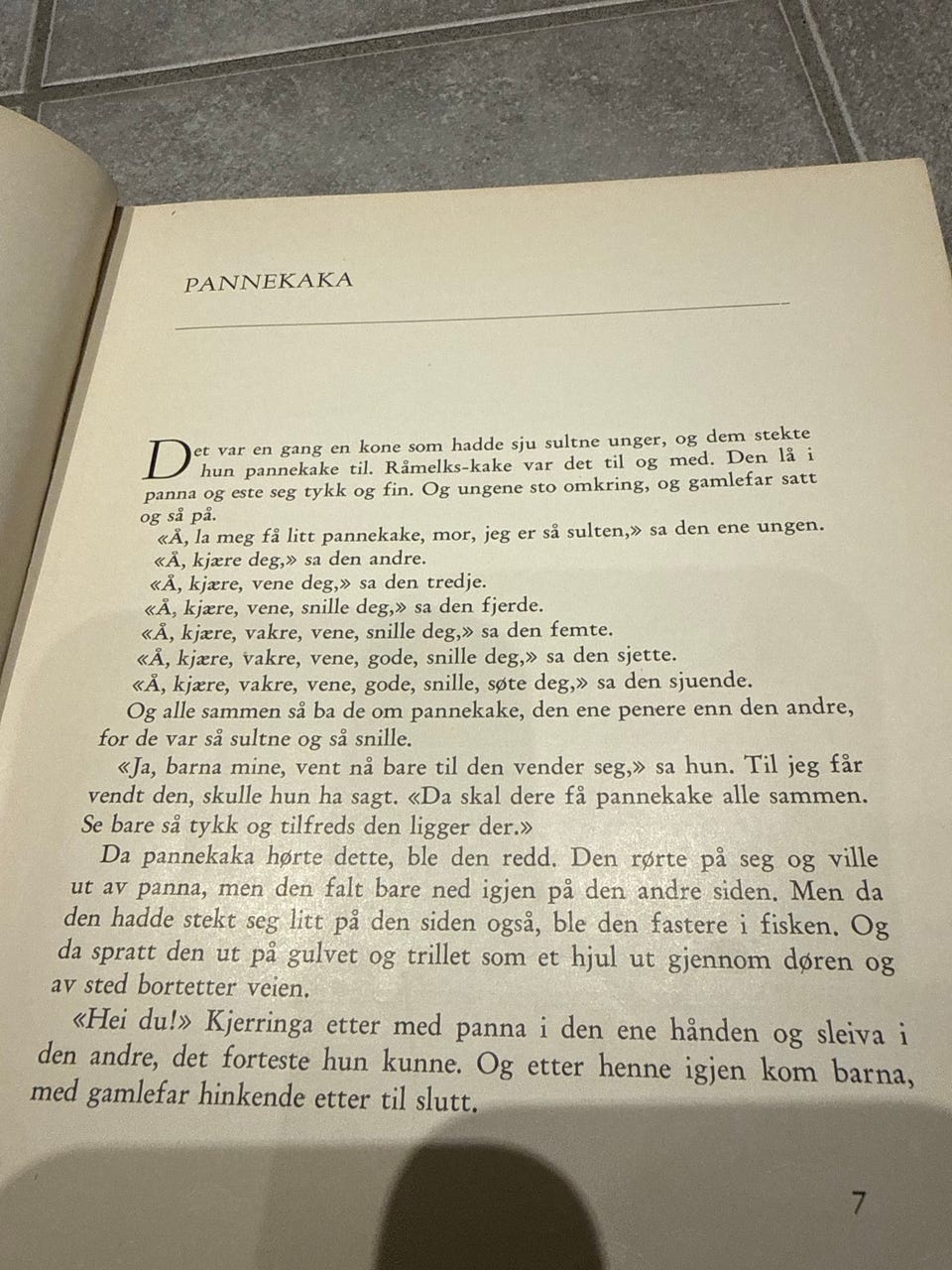 PANNEKAKA

Det var en gang en kone som hadde sju sultne unger, og dem stekte hun pannekake til. Råmelks-kake var det til og med. Den lå i panna og este seg tykk og fin. Og ungene sto omkring, og gamlefar satt og så på.

«Å, la meg få litt pannekake, mor, jeg er så sulten,» sa den ene ungen.

«Å, kjære deg,» sa den andre.

«Å, kjære, vene deg,» sa den tredje.

«Å, kjære, vene, snille deg,» sa den fjerde.

«Å, kjære, vakre, vene, snille deg,» sa den femte.

«Å, kjære, vakre, vene, gode, snille deg,» sa den sjette.

«Å, kjære, vakre, vene, gode, snille, søte deg,» sa den sjuende.

Og alle sammen så ba de om pannekake, den ene penere enn den andre, for de var så sultne og så snille.

«Ja, barna mine, vent nå bare til den vender seg,» sa hun. Til jeg får vendt den, skulle hun ha sagt. «Da skal dere få pannekake alle sammen. Se bare så tykk og tilfreds den ligger der.»

Da pannekaka hørte dette, ble den redd. Den rørte på seg og ville ut av panna, men den falt bare ned igjen på den andre siden. Men da den hadde stekt seg litt på den siden også, ble den fastere i fisken. Og da spratt den ut på gulvet og trillet som et hjul ut gjennom døren og av sted bortetter veien.

«Hei du!» Kjerringa etter med panna i den ene hånden og sleiva i den andre, det forteste hun kunne. Og etter henne igjen kom barna, med gamlefar hinkende etter til slutt.

7